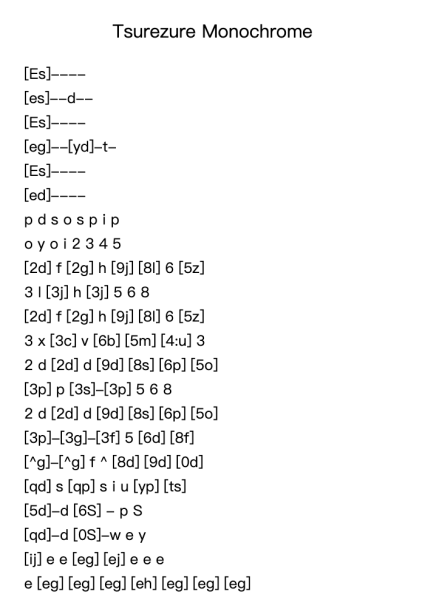 Tsurezure Monochrome

[Es]----
[es]--d--
[Es]----
[eg]--[yd]-t-
[Es]----
[ed]----
p d s o s p i p
o y o i 2 3 4 5
[2d] f [2g] h [9j] [8l] 6 [5z]
3 l [3j] h [3j] 5 6 8
[2d] f [2g] h [9j] [8l] 6 [5z]
3 x [3c] v [6b] [5m] [4:u] 3
2 d [2d] d [9d] [8s] [6p] [5o]
[3p] p [3s]-[3p] 5 6 8
2 d [2d] d [9d] [8s] [6p] [5o]
[3p]-[3g]-[3f] 5 [6d] [8f]
[^g]-[^g] f ^ [8d] [9d] [0d]
[qd] s [qp] s i u [yp] [ts]
[5d]-d [6S] - p S
[qd]-d [0S]-w e y
[ij] e e [eg] [ej] e e e
e [eg] [eg] [eg] [eh] [eg] [eg] [eg]